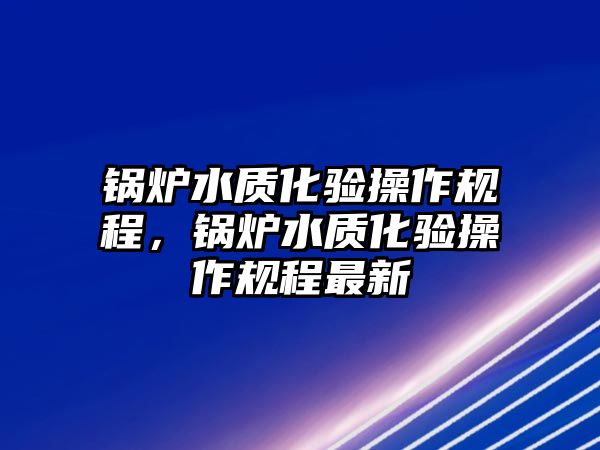 锅炉水质化验操作规程，锅炉水质化验操作规程最新